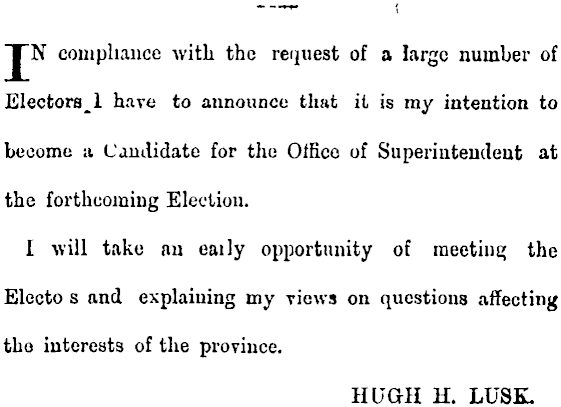 IN compliance with the request of a large number of Electors I have to announce that it is my intention to become a Candidate for the Office of Superintendent at the forthcoming Election.

I will take an early opportunity of meeting the Electo s and explaining my views on questions affecting the interests of the province.

HUGH H. LUSK.